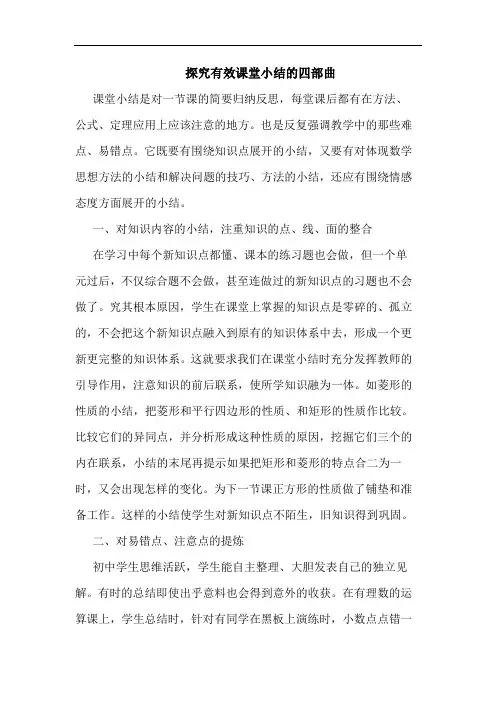 探究有效课堂小结的四部曲

课堂小结是对一节课的简要归纳反思，每堂课后都有在方法、公式、定理应用上应该注意的地方。也是反复强调教学中的那些难点、易错点。它既要有围绕知识点展开的小结，又要有对体现数学思想方法的小结和解决问题的技巧、方法的小结，还应有围绕情感态度方面展开的小结。

一、对知识内容的小结，注重知识的点、线、面的整合

在学习中每个新知识点都懂、课本的练习题也会做，但一个单元过后，不仅综合题不会做，甚至连做过的新知识点的习题也不会做了。究其根本原因，学生在课堂上掌握的知识点是零碎的、孤立的，不会把这个新知识点融入到原有的知识体系中去，形成一个更新更完整的知识体系。这就要求我们在课堂小结时充分发挥教师的引导作用，注意知识的前后联系，使所学知识融为一体。如菱形的性质的小结，把菱形和平行四边形的性质、和矩形的性质作比较。比较它们的异同点，并分析形成这种性质的原因，挖掘它们三个的内在联系，小结的末尾再提示如果把矩形和菱形的特点合二为一时，又会出现怎样的变化。为下一节课正方形的性质做了铺垫和准备工作。这样的小结使学生对新知识点不陌生，旧知识得到巩固。

二、对易错点、注意点的提炼

初中学生思维活跃，学生能自主整理、大胆发表自己的独立见解。有时的总结即使出乎意料也会得到意外的收获。在有理数的运算课上，学生总结时，针对有同学在黑板上演练时，小数点点错一